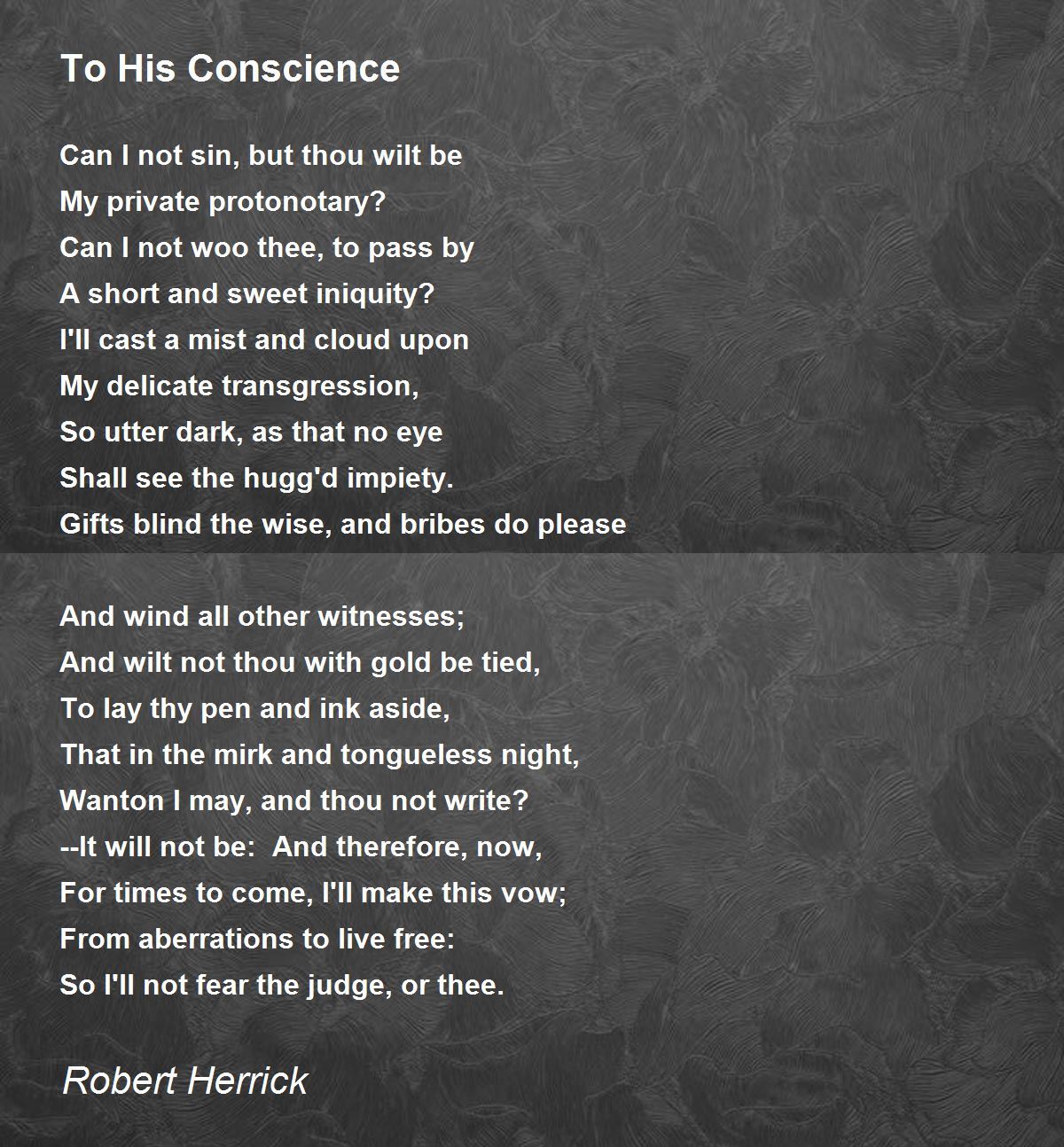 To His Conscience

Can I not sin, but thou wilt be
My private protonotary?
Can I not woo thee, to pass by
A short and sweet iniquity?
I'll cast a mist and cloud upon
My delicate transgression,
So utter dark, as that no eye
Shall see the hugg'd impiety.
Gifts blind the wise, and bribes do please

And wind all other witnesses;
And wilt not thou with gold be tied,
To lay thy pen and ink aside,
That in the mirk and tongueless night,
Wanton I may, and thou not write?
--It will not be:  And therefore, now,
For times to come, I'll make this vow;
From aberrations to live free:
So I'll not fear the judge, or thee.

Robert Herrick